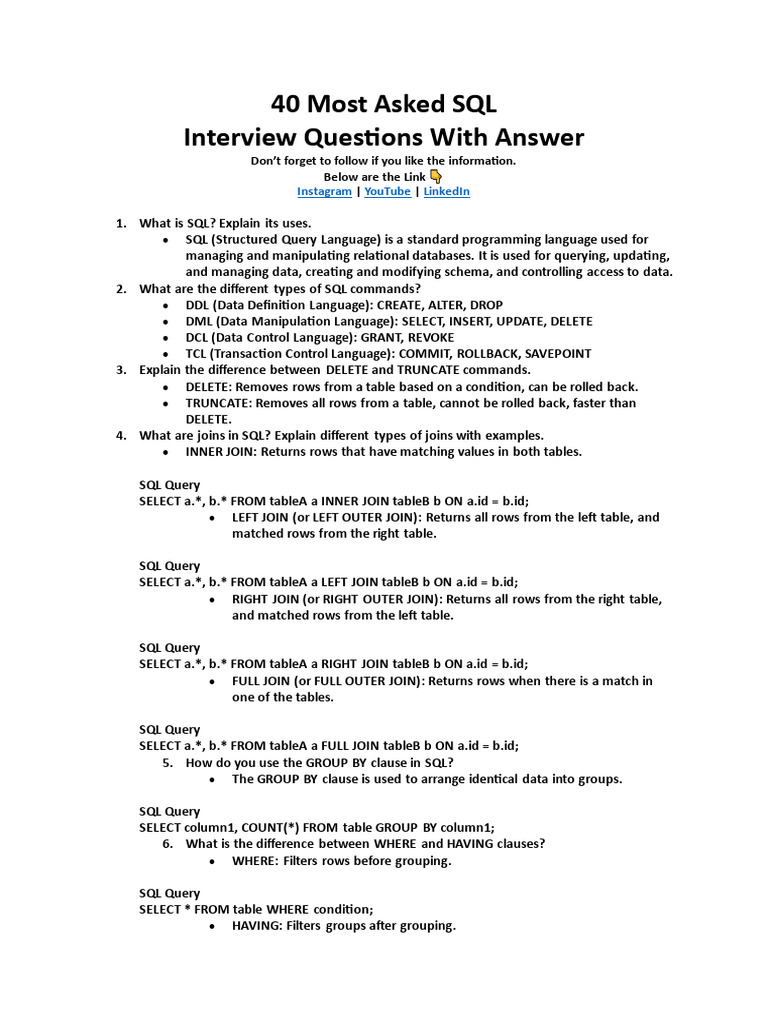 40 Most Asked SQL
Interview Questions With Answer

Don't forget to follow if you like the information.
Below are the Link 👇
Instagram | YouTube | LinkedIn

1. What is SQL? Explain its uses.
• SQL (Structured Query Language) is a standard programming language used for managing and manipulating relational databases. It is used for querying, updating, and managing data, creating and modifying schema, and controlling access to data.
2. What are the different types of SQL commands?
• DDL (Data Definition Language): CREATE, ALTER, DROP
• DML (Data Manipulation Language): SELECT, INSERT, UPDATE, DELETE
• DCL (Data Control Language): GRANT, REVOKE
• TCL (Transaction Control Language): COMMIT, ROLLBACK, SAVEPOINT
3. Explain the difference between DELETE and TRUNCATE commands.
• DELETE: Removes rows from a table based on a condition, can be rolled back.
• TRUNCATE: Removes all rows from a table, cannot be rolled back, faster than DELETE.
4. What are joins in SQL? Explain different types of joins with examples.
• INNER JOIN: Returns rows that have matching values in both tables.

SQL Query
SELECT a.*, b.* FROM tableA a INNER JOIN tableB b ON a.id = b.id;
• LEFT JOIN (or LEFT OUTER JOIN): Returns all rows from the left table, and matched rows from the right table.

SQL Query
SELECT a.*, b.* FROM tableA a LEFT JOIN tableB b ON a.id = b.id;
• RIGHT JOIN (or RIGHT OUTER JOIN): Returns all rows from the right table, and matched rows from the left table.

SQL Query
SELECT a.*, b.* FROM tableA a RIGHT JOIN tableB b ON a.id = b.id;
• FULL JOIN (or FULL OUTER JOIN): Returns rows when there is a match in one of the tables.

SQL Query
SELECT a.*, b.* FROM tableA a FULL JOIN tableB b ON a.id = b.id;
5. How do you use the GROUP BY clause in SQL?
• The GROUP BY clause is used to arrange identical data into groups.

SQL Query
SELECT column1, COUNT(*) FROM table GROUP BY column1;
6. What is the difference between WHERE and HAVING clauses?
• WHERE: Filters rows before grouping.

SQL Query
SELECT * FROM table WHERE condition;
• HAVING: Filters groups after grouping.